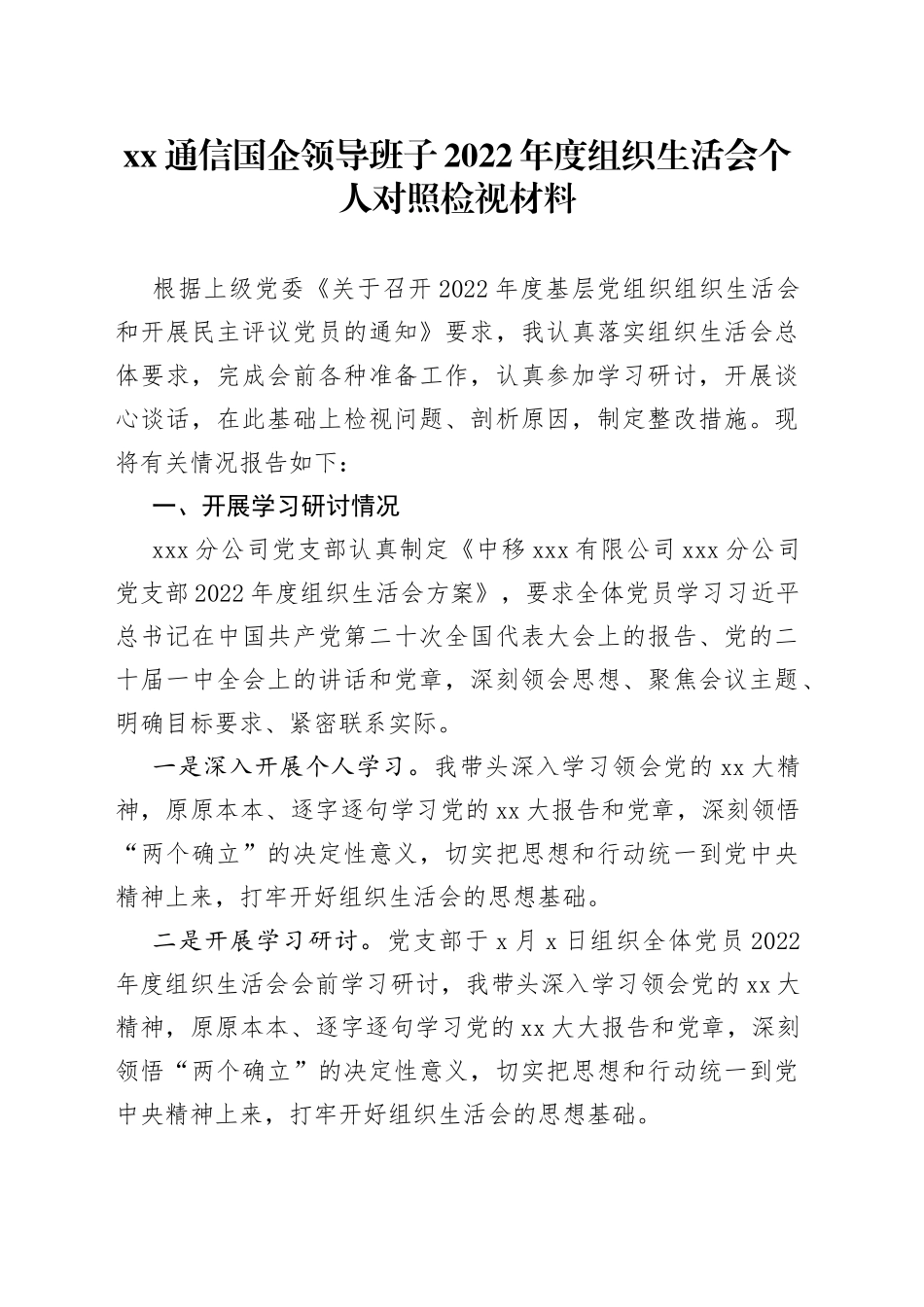 xx 通信国企领导班子 2022 年度组织生活会个人对照检视材料

根据上级党委《关于召开 2022 年度基层党组织组织生活会和开展民主评议党员的通知》要求，我认真落实组织生活会总体要求，完成会前各种准备工作，认真参加学习研讨，开展谈心谈话，在此基础上检视问题、剖析原因，制定整改措施。现将有关情况报告如下：

一、开展学习研讨情况

xxx 分公司党支部认真制定《中移 xxx 有限公司 xxx 分公司党支部 2022 年度组织生活会方案》，要求全体党员学习习近平总书记在中国共产党第二十次全国代表大会上的报告、党的二十届一中全会上的讲话和党章，深刻领会思想、聚焦会议主题、明确目标要求、紧密联系实际。

一是深入开展个人学习。我带头深入学习领会党的 xx 大精神，原原本本、逐字逐句学习党的 xx 大报告和党章，深刻领悟“两个确立”的决定性意义，切实把思想和行动统一到党中央精神上来，打牢开好组织生活会的思想基础。

二是开展学习研讨。党支部于 x 月 x 日组织全体党员 2022 年度组织生活会会前学习研讨，我带头深入学习领会党的 xx 大精神，原原本本、逐字逐句学习党的 xx 大大报告和党章，深刻领悟“两个确立”的决定性意义，切实把思想和行动统一到党中央精神上来，打牢开好组织生活会的思想基础。